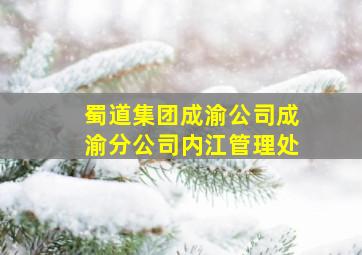 蜀道集团成渝公司成渝分公司内江管理处